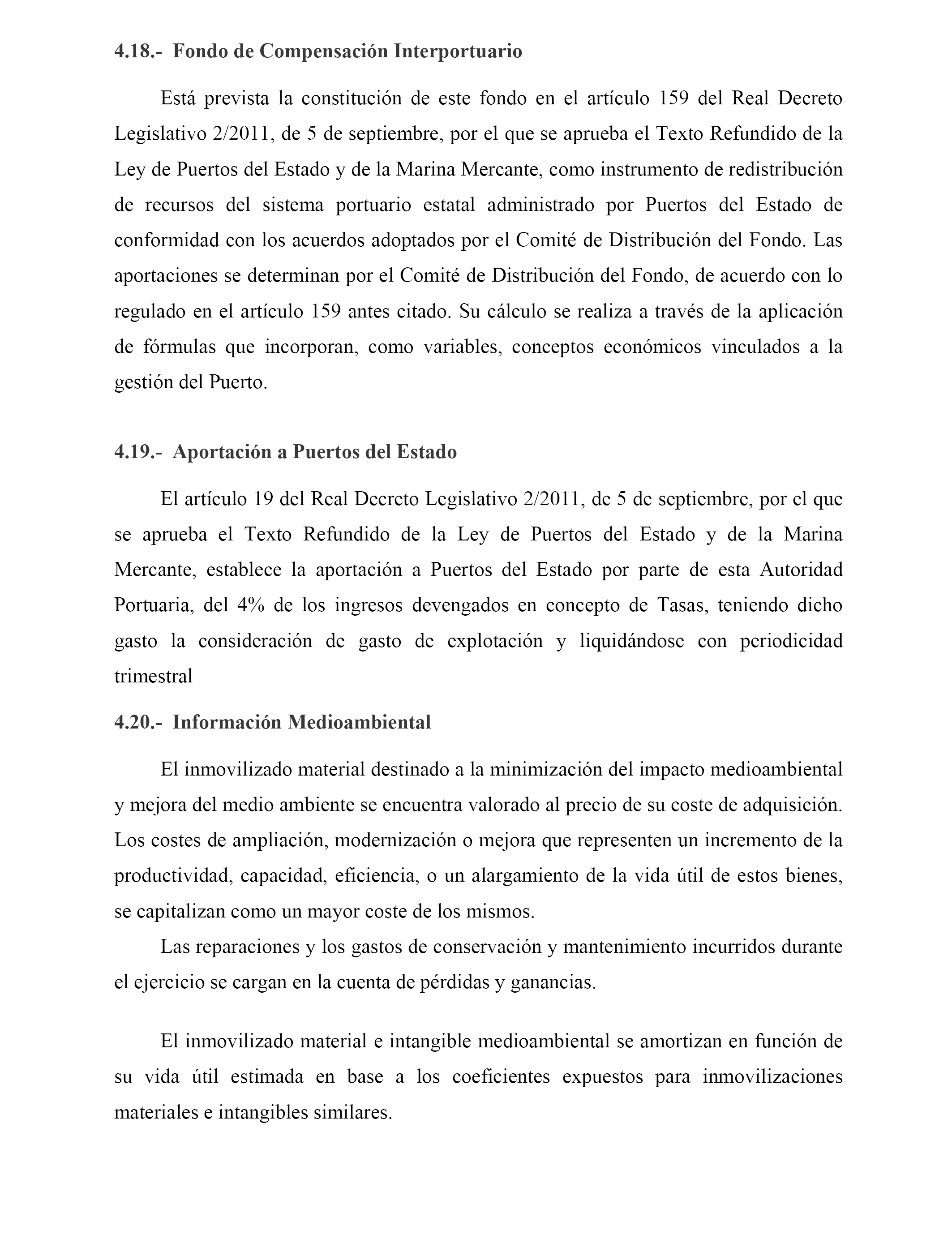 4.18.- Fondo de Compensación Interportuario

Está prevista la constitución de este fondo en el artículo 159 del Real Decreto Legislativo 2/2011, de 5 de septiembre, por el que se aprueba el Texto Refundido de la Ley de Puertos del Estado y de la Marina Mercante, como instrumento de redistribución de recursos del sistema portuario estatal administrado por Puertos del Estado de conformidad con los acuerdos adoptados por el Comité de Distribución del Fondo. Las aportaciones se determinan por el Comité de Distribución del Fondo, de acuerdo con lo regulado en el artículo 159 antes citado. Su cálculo se realiza a través de la aplicación de fórmulas que incorporan, como variables, conceptos económicos vinculados a la gestión del Puerto.

4.19.- Aportación a Puertos del Estado

El artículo 19 del Real Decreto Legislativo 2/2011, de 5 de septiembre, por el que se aprueba el Texto Refundido de la Ley de Puertos del Estado y de la Marina Mercante, establece la aportación a Puertos del Estado por parte de esta Autoridad Portuaria, del 4% de los ingresos devengados en concepto de Tasas, teniendo dicho gasto la consideración de gasto de explotación y liquidándose con periodicidad trimestral

4.20.- Información Medioambiental

El inmovilizado material destinado a la minimización del impacto medioambiental y mejora del medio ambiente se encuentra valorado al precio de su coste de adquisición. Los costes de ampliación, modernización o mejora que representen un incremento de la productividad, capacidad, eficiencia, o un alargamiento de la vida útil de estos bienes, se capitalizan como un mayor coste de los mismos.

Las reparaciones y los gastos de conservación y mantenimiento incurridos durante el ejercicio se cargan en la cuenta de pérdidas y ganancias.

El inmovilizado material e intangible medioambiental se amortizan en función de su vida útil estimada en base a los coeficientes expuestos para inmovilizaciones materiales e intangibles similares.